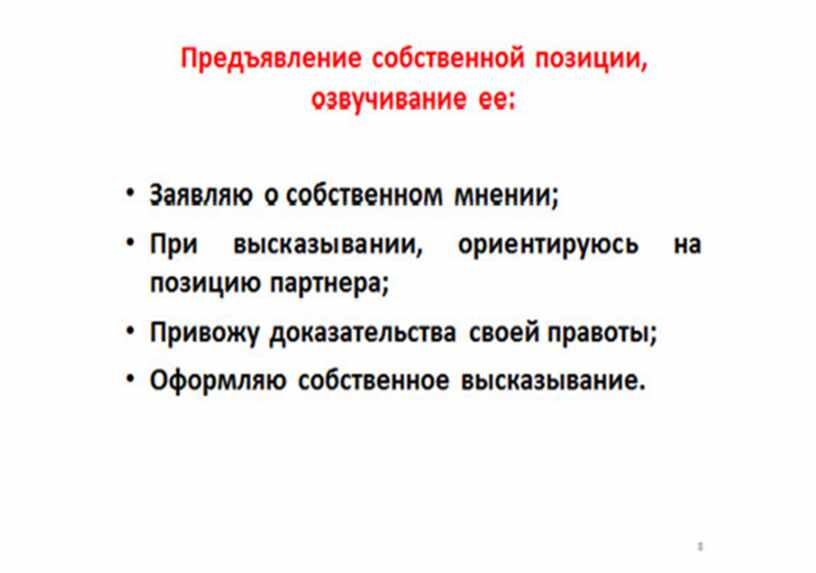 Предъявление собственной позиции, озвучивание ее:

• Заявляю о собственном мнении;
• При высказывании, ориентируюсь на позицию партнера;
• Привожу доказательства своей правоты;
• Оформляю собственное высказывание.

8